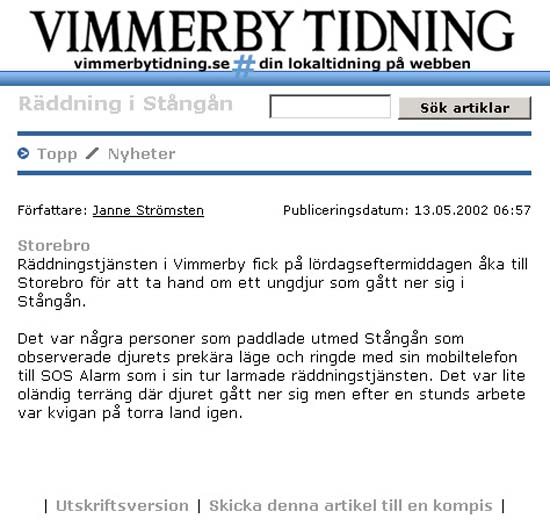 VIMMERBY TIDNING
vimmerbytidning.se # din lokaltidning på webben

Räddning i Stångån

Sök artiklar

Topp / Nyheter

Författare: Janne Strömsten

Publiceringsdatum: 13.05.2002 06:57

Storebro
Räddningstjänsten i Vimmerby fick på lördagseftermiddagen åka till Storebro för att ta hand om ett ungdjur som gått ner sig i Stångån.

Det var några personer som paddlade utmed Stångån som observerade djurets prekära läge och ringde med sin mobiltelefon till SOS Alarm som i sin tur larmade räddningstjänsten. Det var lite oländig terräng där djuret gått ner sig men efter en stunds arbete var kvigan på torra land igen.

| Utskriftsversion | Skicka denna artikel till en kompis |